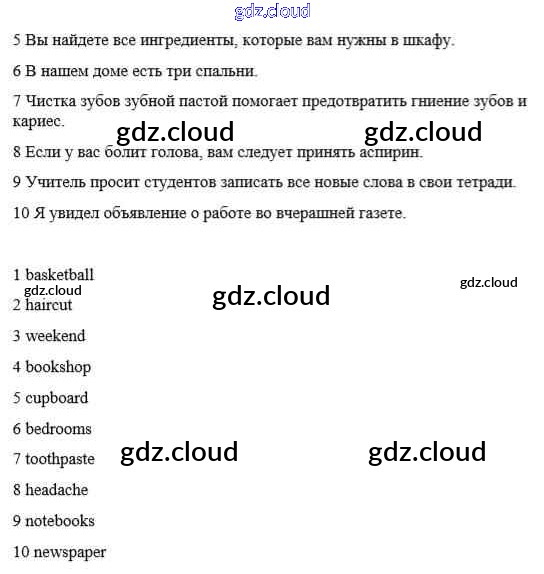 gdz.cloud

5 Вы найдете все ингредиенты, которые вам нужны в шкафу.

6 В нашем доме есть три спальни.

7 Чистка зубов зубной пастой помогает предотвратить гниение зубов и кариес.

gdz.cloud gdz.cloud

8 Если у вас болит голова, вам следует принять аспирин.

9 Учитель просит студентов записать все новые слова в свои тетради.

10 Я увидел объявление о работе во вчерашней газете.

1 basketball

gdz.cloud gdz.cloud gdz.cloud

2 haircut

3 weekend

4 bookshop

5 cupboard

6 bedrooms

7 toothpaste

gdz.cloud gdz.cloud

8 headache

9 notebooks

10 newspaper